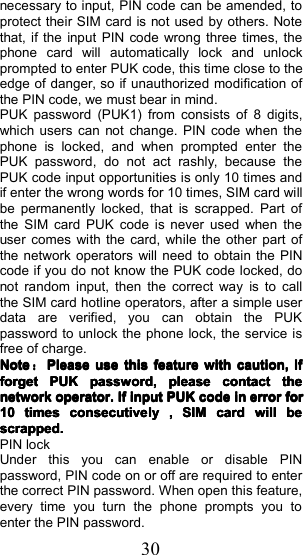 necessary to input, PIN code can be amended, to protect their SIM card is not used by others. Note that, if the input PIN code wrong three times, the phone card will automatically lock and unlock prompted to enter PUK code, this time close to the edge of danger, so if unauthorized modification of the PIN code, we must bear in mind.
PUK password (PUK1) from consists of 8 digits, which users can not change. PIN code when the phone is locked, and when prompted enter the PUK password, do not act rashly, because the PUK code input opportunities is only 10 times and if enter the wrong words for 10 times, SIM card will be permanently locked, that is scrapped. Part of the SIM card PUK code is never used when the user comes with the card, while the other part of the network operators will need to obtain the PIN code if you do not know the PUK code locked, do not random input, then the correct way is to call the SIM card hotline operators, after a simple user data are verified, you can obtain the PUK password to unlock the phone lock, the service is free of charge.
Note：Please use this feature with caution, if forget PUK password, please contact the network operator. If input PUK code in error for 10 times consecutively , SIM card will be scrapped.
PIN lock
Under this you can enable or disable PIN password, PIN code on or off are required to enter the correct PIN password. When open this feature, every time you turn the phone prompts you to enter the PIN password.
30